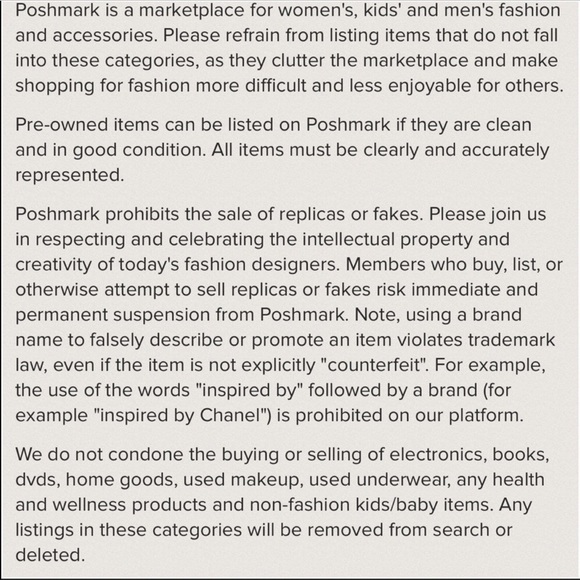 Poshmark is a marketplace for women's, kids' and men's fashion and accessories. Please refrain from listing items that do not fall into these categories, as they clutter the marketplace and make shopping for fashion more difficult and less enjoyable for others.

Pre-owned items can be listed on Poshmark if they are clean and in good condition. All items must be clearly and accurately represented.

Poshmark prohibits the sale of replicas or fakes. Please join us in respecting and celebrating the intellectual property and creativity of today's fashion designers. Members who buy, list, or otherwise attempt to sell replicas or fakes risk immediate and permanent suspension from Poshmark. Note, using a brand name to falsely describe or promote an item violates trademark law, even if the item is not explicitly "counterfeit". For example, the use of the words "inspired by" followed by a brand (for example "inspired by Chanel") is prohibited on our platform.

We do not condone the buying or selling of electronics, books, dvds, home goods, used makeup, used underwear, any health and wellness products and non-fashion kids/baby items. Any listings in these categories will be removed from search or deleted.